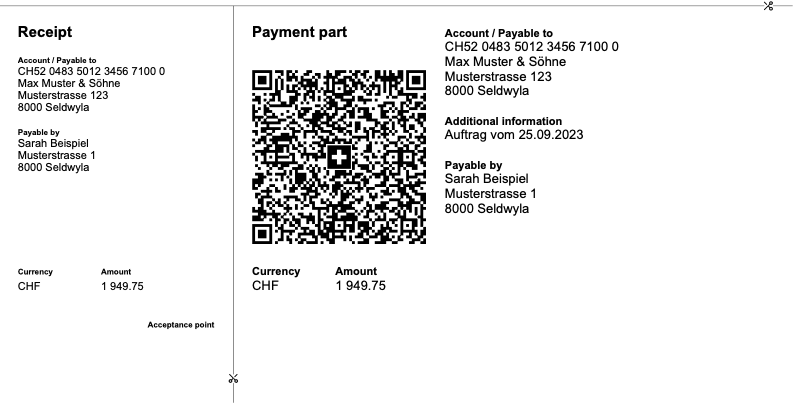 Receipt

Account / Payable to
CH52 0483 5012 3456 7100 0
Max Muster & Söhne
Musterstrasse 123
8000 Seldwyla

Payable by
Sarah Beispiel
Musterstrasse 1
8000 Seldwyla

| Currency | Amount |
|---|---|
| CHF | 1 949.75 |

Acceptance point

Payment part

| Currency | Amount |
|---|---|
| CHF | 1 949.75 |

Account / Payable to
CH52 0483 5012 3456 7100 0
Max Muster & Söhne
Musterstrasse 123
8000 Seldwyla

Additional information
Auftrag vom 25.09.2023

Payable by
Sarah Beispiel
Musterstrasse 1
8000 Seldwyla